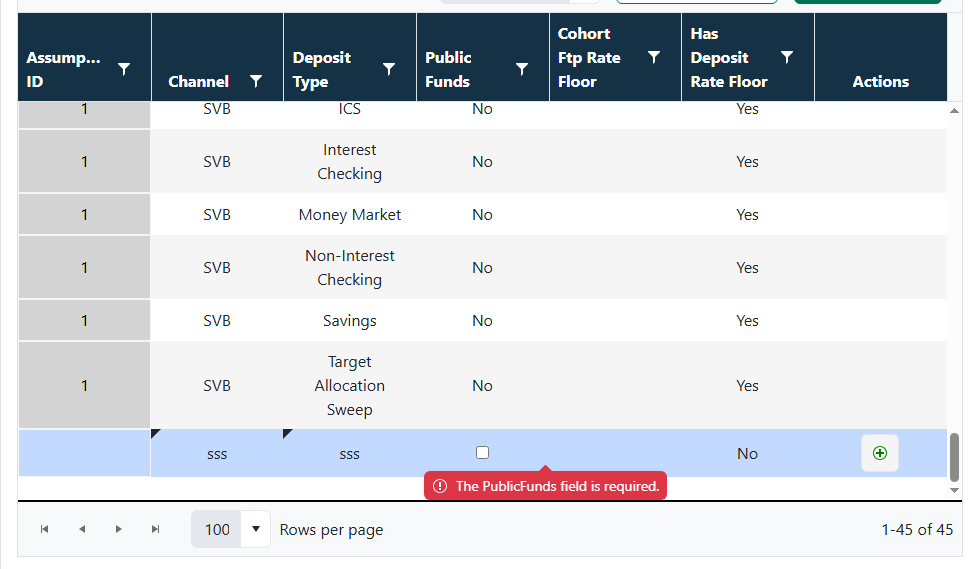 | Assump... ID | Channel | Deposit Type | Public Funds | Cohort Ftp Rate Floor | Has Deposit Rate Floor | Actions |
|---|---|---|---|---|---|---|
| 1 | SVB | ICS | No | | Yes | |
| 1 | SVB | Interest Checking | No | | Yes | |
| 1 | SVB | Money Market | No | | Yes | |
| 1 | SVB | Non-Interest Checking | No | | Yes | |
| 1 | SVB | Savings | No | | Yes | |
| 1 | SVB | Target Allocation Sweep | No | | Yes | |
| | sss | sss | | | No | |

The PublicFunds field is required.

100 Rows per page

1-45 of 45